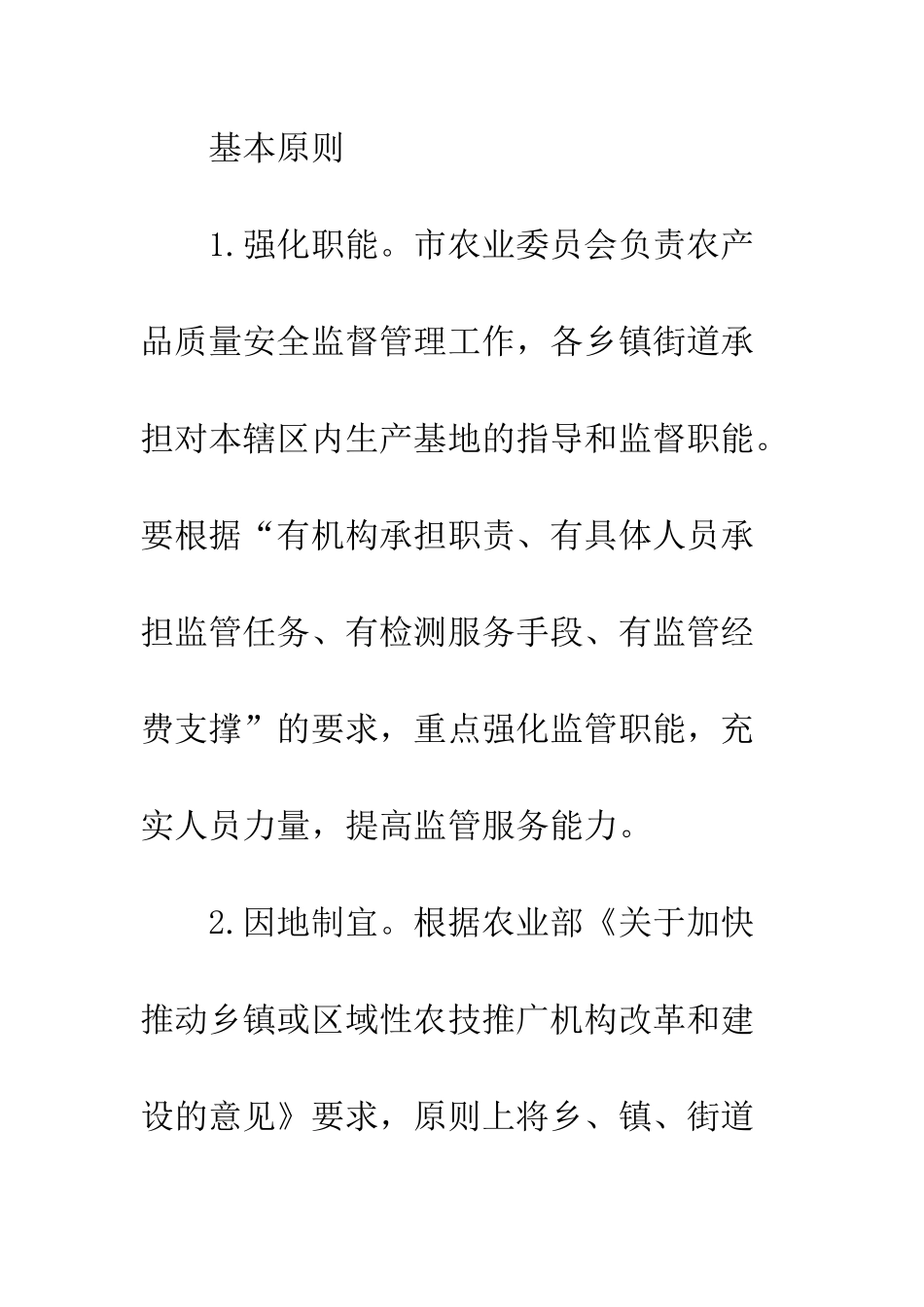 基本原则

1.强化职能。市农业委员会负责农产品质量安全监督管理工作，各乡镇街道承担对本辖区内生产基地的指导和监督职能。要根据“有机构承担职责、有具体人员承担监管任务、有检测服务手段、有监管经费支撑”的要求，重点强化监管职能，充实人员力量，提高监管服务能力。

2.因地制宜。根据农业部《关于加快推动乡镇或区域性农技推广机构改革和建设的意见》要求，原则上将乡、镇、街道